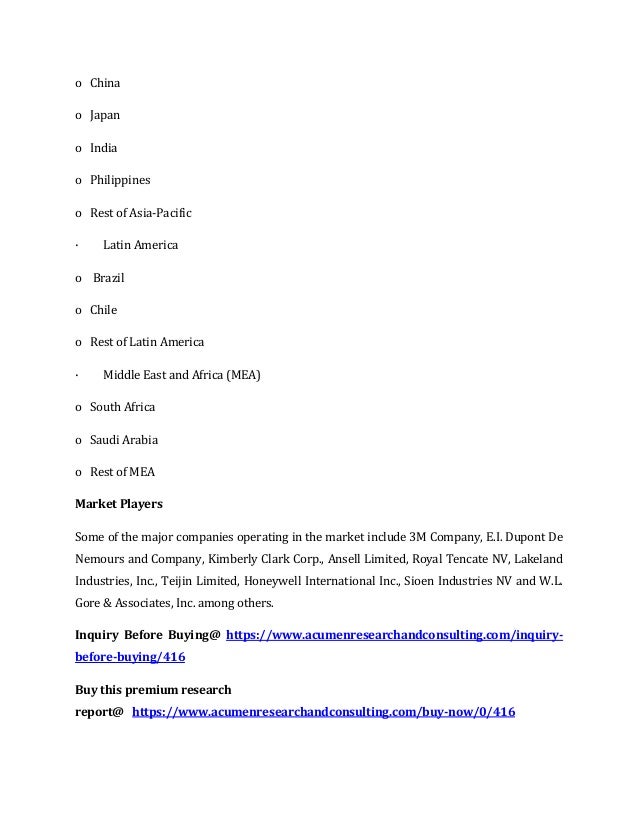 o China

o Japan

o India

o Philippines

o Rest of Asia-Pacific

· Latin America

o Brazil

o Chile

o Rest of Latin America

· Middle East and Africa (MEA)

o South Africa

o Saudi Arabia

o Rest of MEA

Market Players

Some of the major companies operating in the market include 3M Company, E.I. Dupont De Nemours and Company, Kimberly Clark Corp., Ansell Limited, Royal Tencate NV, Lakeland Industries, Inc., Teijin Limited, Honeywell International Inc., Sioen Industries NV and W.L. Gore & Associates, Inc. among others.

Inquiry Before Buying@ https://www.acumenresearchandconsulting.com/inquiry-before-buying/416

Buy this premium research report@ https://www.acumenresearchandconsulting.com/buy-now/0/416